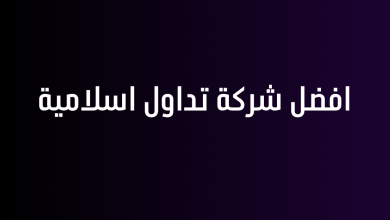 افضل شركة تداول اسلامية